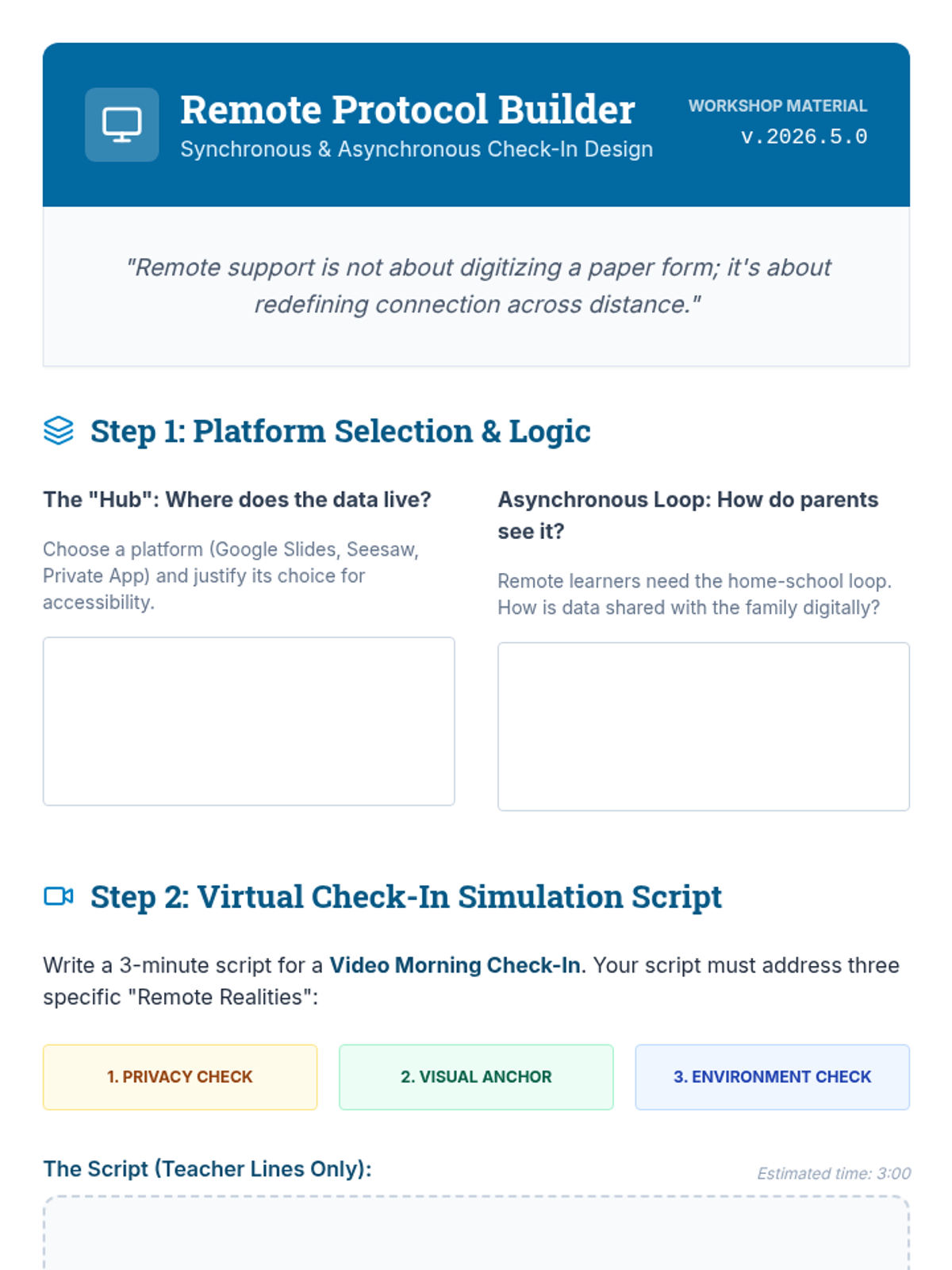 Remote Protocol Builder
Synchronous & Asynchronous Check-In Design

WORKSHOP MATERIAL
v.2026.5.0

"Remote support is not about digitizing a paper form; it's about redefining connection across distance."

Step 1: Platform Selection & Logic

The "Hub": Where does the data live?

Choose a platform (Google Slides, Seesaw, Private App) and justify its choice for accessibility.

Asynchronous Loop: How do parents see it?

Remote learners need the home-school loop. How is data shared with the family digitally?

Step 2: Virtual Check-In Simulation Script

Write a 3-minute script for a Video Morning Check-In. Your script must address three specific "Remote Realities":

1. PRIVACY CHECK

2. VISUAL ANCHOR

3. ENVIRONMENT CHECK

The Script (Teacher Lines Only):

Estimated time: 3:00